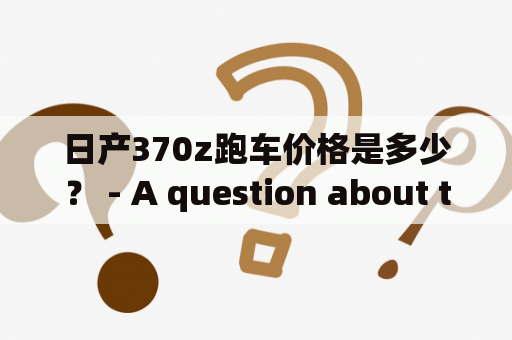 日产370z跑车价格是多少？ - A question about t